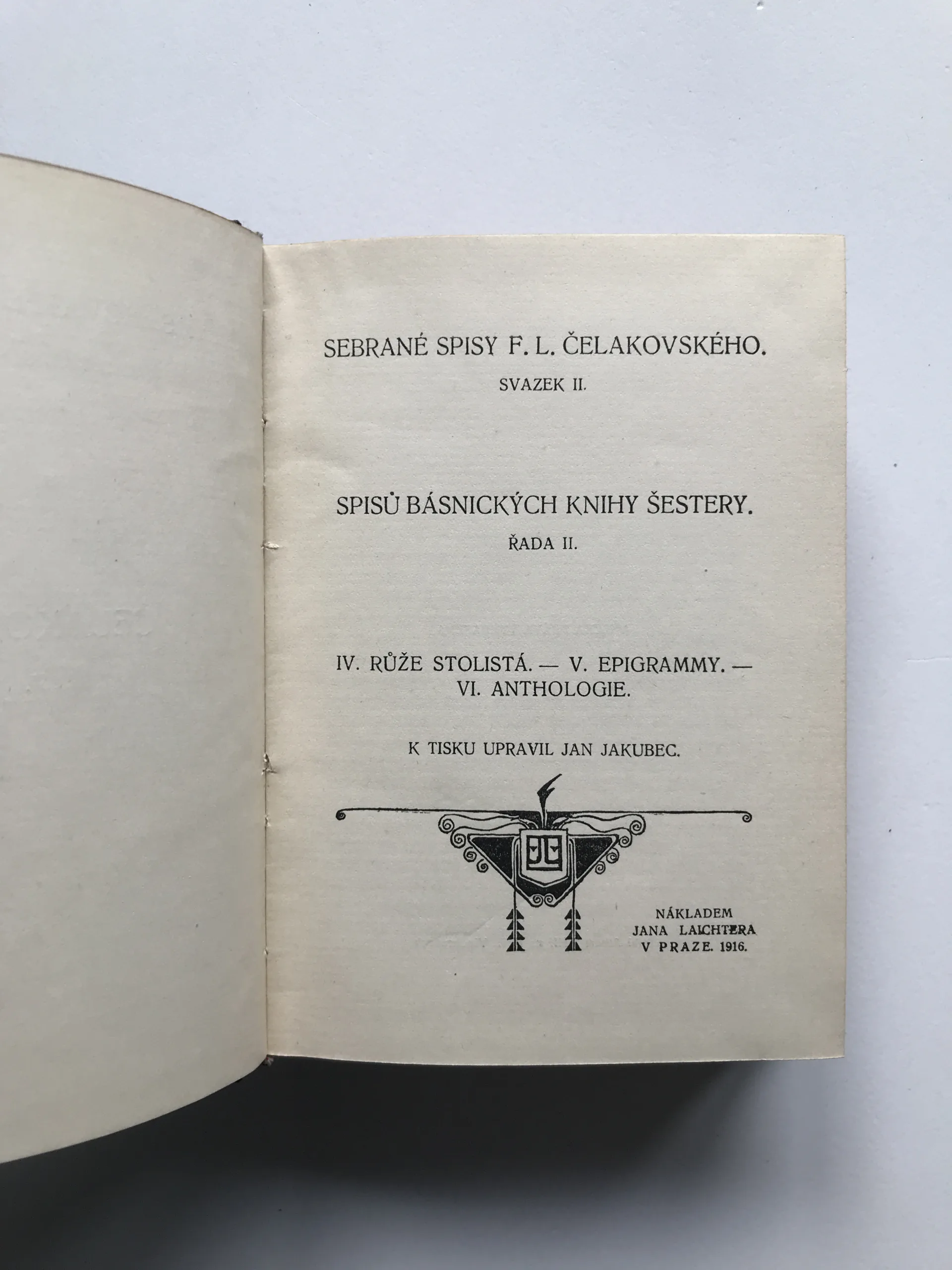 SEBRANÉ SPISY F. L. ČELAKOVSKÉHO.
SVAZEK II.

SPISŮ BÁSNICKÝCH KNIHY ŠESTERY.
ŘADA II.

IV. RŮŽE STOLISTÁ. — V. EPIGRAMMY. — VI. ANTHOLOGIE.

K TISKU UPRAVIL JAN JAKUBEC.

JL

NÁKLADEM
JANA LAICHTERA
V PRAZE. 1916.